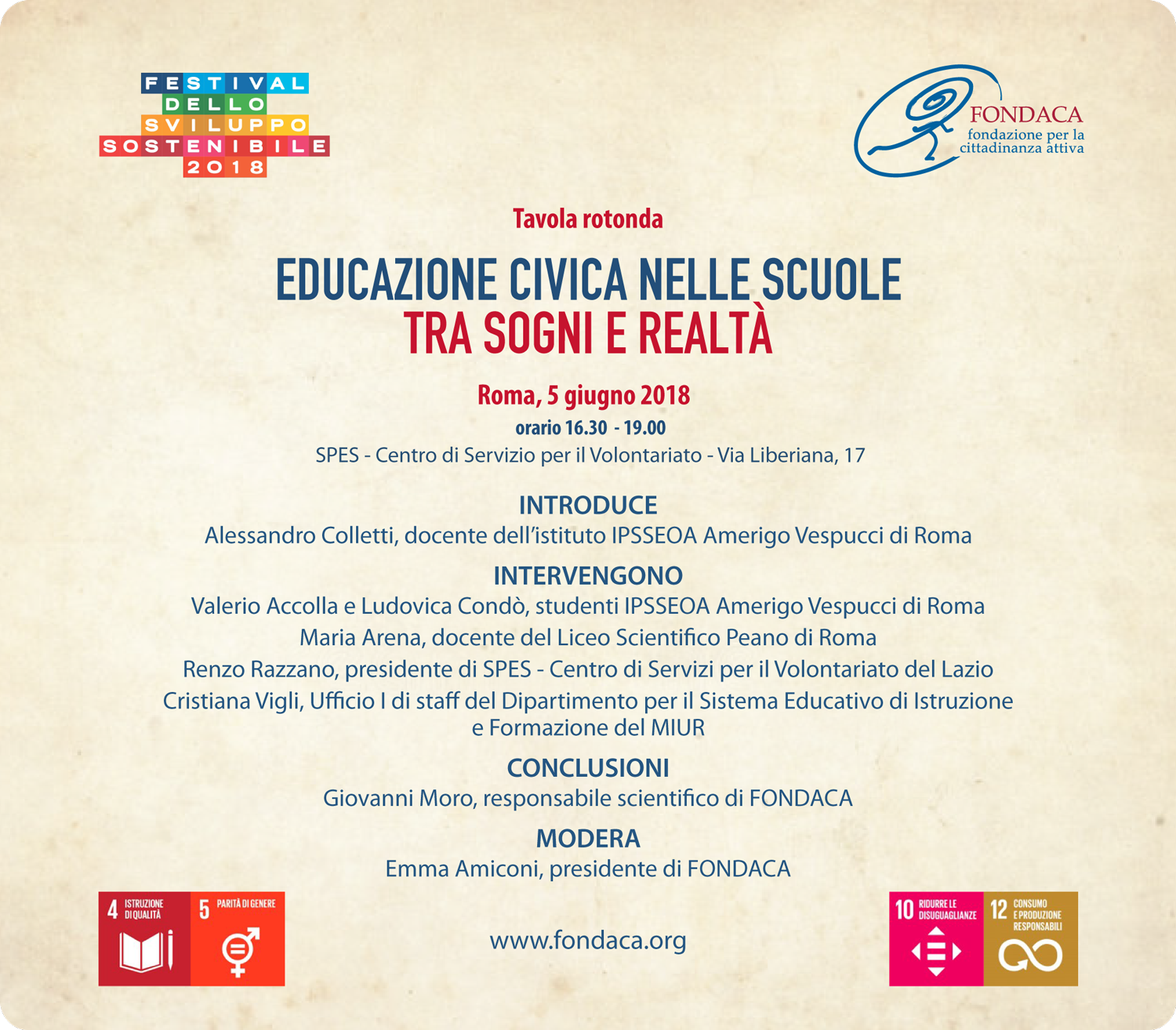 FESTIVAL DELLO SVILUPPO SOSTENIBILE 2018

FONDACA
fondazione per la cittadinanza attiva

Tavola rotonda

EDUCAZIONE CIVICA NELLE SCUOLE
TRA SOGNI E REALTÀ

Roma, 5 giugno 2018
orario 16.30 - 19.00
SPES - Centro di Servizio per il Volontariato - Via Liberiana, 17

INTRODUCE
Alessandro Colletti, docente dell'istituto IPSSEOA Amerigo Vespucci di Roma

INTERVENGONO
Valerio Accolla e Ludovica Condò, studenti IPSSEOA Amerigo Vespucci di Roma
Maria Arena, docente del Liceo Scientifico Peano di Roma
Renzo Razzano, presidente di SPES - Centro di Servizi per il Volontariato del Lazio
Cristiana Vigli, Ufficio I di staff del Dipartimento per il Sistema Educativo di Istruzione e Formazione del MIUR

CONCLUSIONI
Giovanni Moro, responsabile scientifico di FONDACA

MODERA
Emma Amiconi, presidente di FONDACA

4 ISTRUZIONE DI QUALITÀ
5 PARITÀ DI GENERE

www.fondaca.org

10 RIDURRE LE DISUGUAGLIANZE
12 CONSUMO E PRODUZIONE RESPONSABILI